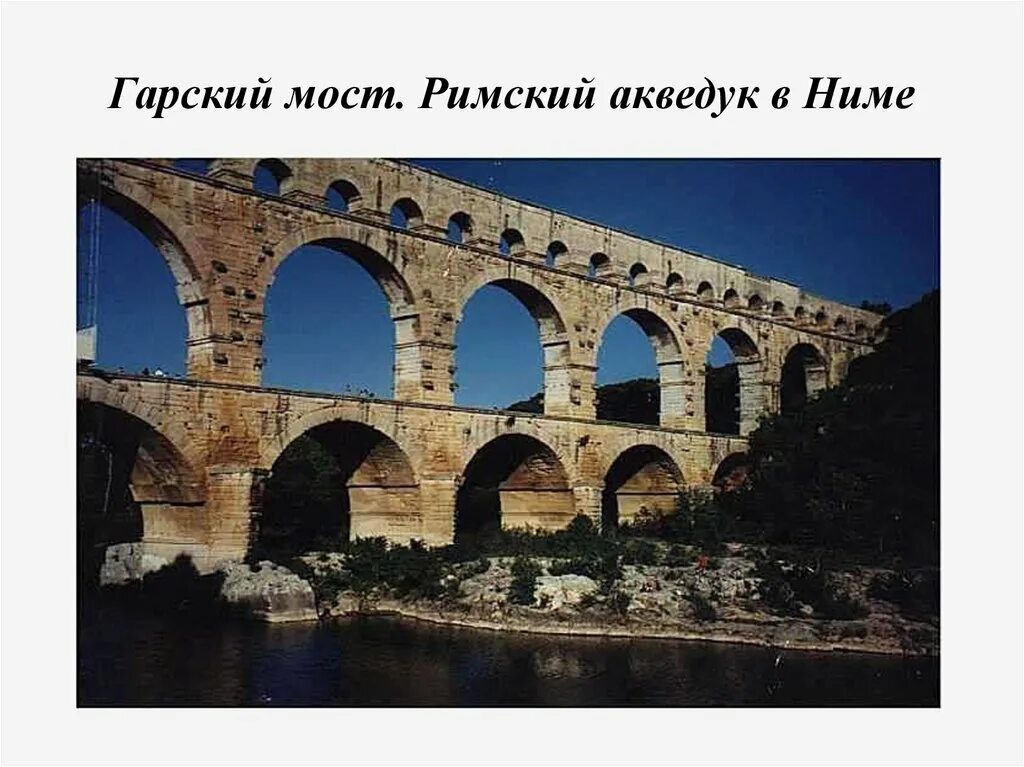 Гарский мост. Римский акведук в Ниме